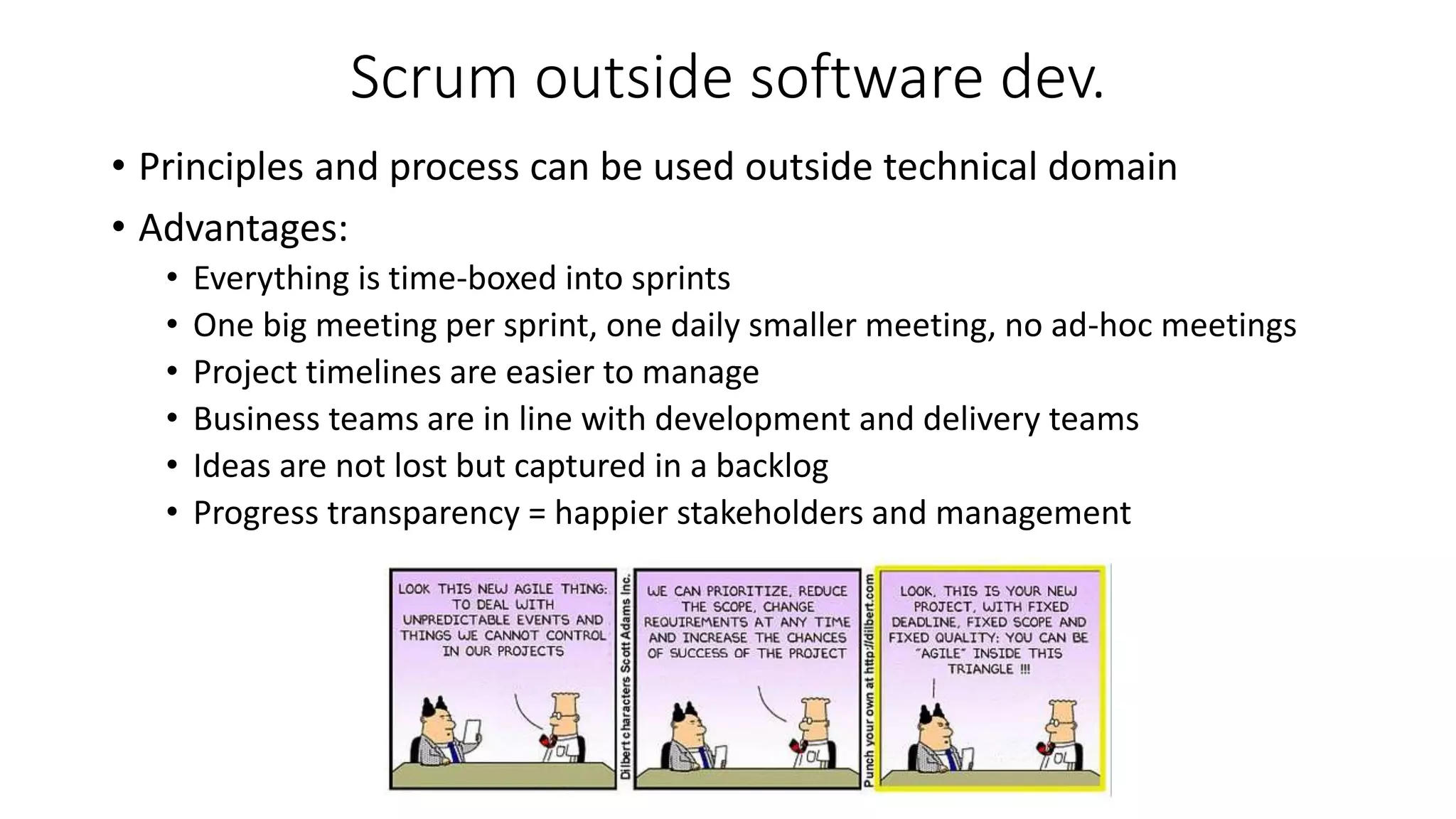 Scrum outside software dev.

• Principles and process can be used outside technical domain

• Advantages:

  • Everything is time-boxed into sprints
  • One big meeting per sprint, one daily smaller meeting, no ad-hoc meetings
  • Project timelines are easier to manage
  • Business teams are in line with development and delivery teams
  • Ideas are not lost but captured in a backlog
  • Progress transparency = happier stakeholders and management

LOOK THIS NEW AGILE THING: TO DEAL WITH UNPREDICTABLE EVENTS AND THINGS WE CANNOT CONTROL IN OUR PROJECTS

Dilbert characters Scott Adams Inc.

WE CAN PRIORITIZE, REDUCE THE SCOPE, CHANGE REQUIREMENTS AT ANY TIME AND INCREASE THE CHANCES OF SUCCESS OF THE PROJECT

Punch your own at http://dilbert.com

LOOK, THIS IS YOUR NEW PROJECT, WITH FIXED DEADLINE, FIXED SCOPE AND FIXED QUALITY: YOU CAN BE "AGILE" INSIDE THIS TRIANGLE !!!